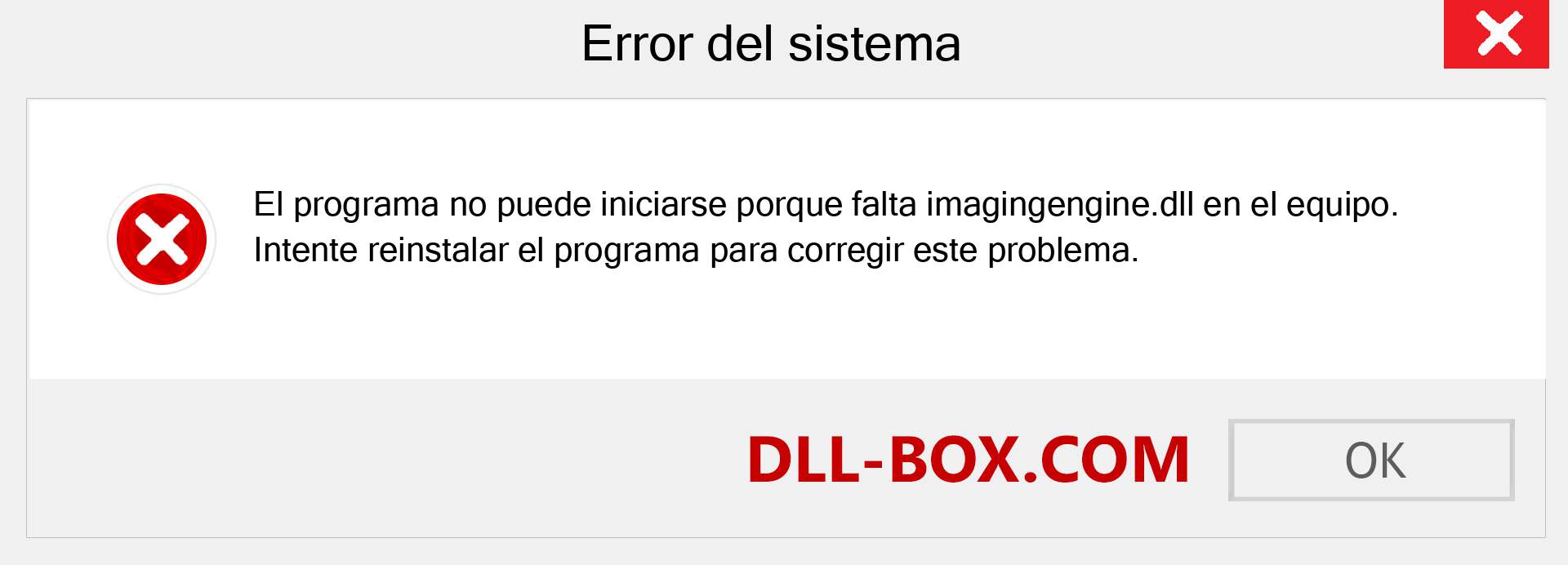 Error del sistema

El programa no puede iniciarse porque falta imagingengine.dll en el equipo. Intente reinstalar el programa para corregir este problema.

DLL-BOX.COM

OK